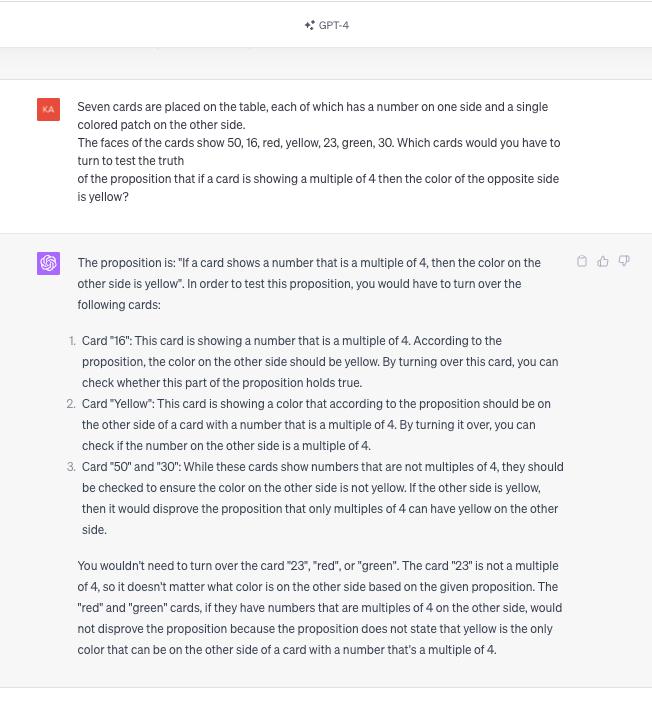 GPT-4

KA

Seven cards are placed on the table, each of which has a number on one side and a single colored patch on the other side.
The faces of the cards show 50, 16, red, yellow, 23, green, 30. Which cards would you have to turn to test the truth
of the proposition that if a card is showing a multiple of 4 then the color of the opposite side is yellow?

The proposition is: "If a card shows a number that is a multiple of 4, then the color on the other side is yellow". In order to test this proposition, you would have to turn over the following cards:

1. Card "16": This card is showing a number that is a multiple of 4. According to the proposition, the color on the other side should be yellow. By turning over this card, you can check whether this part of the proposition holds true.
2. Card "Yellow": This card is showing a color that according to the proposition should be on the other side of a card with a number that is a multiple of 4. By turning it over, you can check if the number on the other side is a multiple of 4.
3. Card "50" and "30": While these cards show numbers that are not multiples of 4, they should be checked to ensure the color on the other side is not yellow. If the other side is yellow, then it would disprove the proposition that only multiples of 4 can have yellow on the other side.

You wouldn't need to turn over the card "23", "red", or "green". The card "23" is not a multiple of 4, so it doesn't matter what color is on the other side based on the given proposition. The "red" and "green" cards, if they have numbers that are multiples of 4 on the other side, would not disprove the proposition because the proposition does not state that yellow is the only color that can be on the other side of a card with a number that's a multiple of 4.